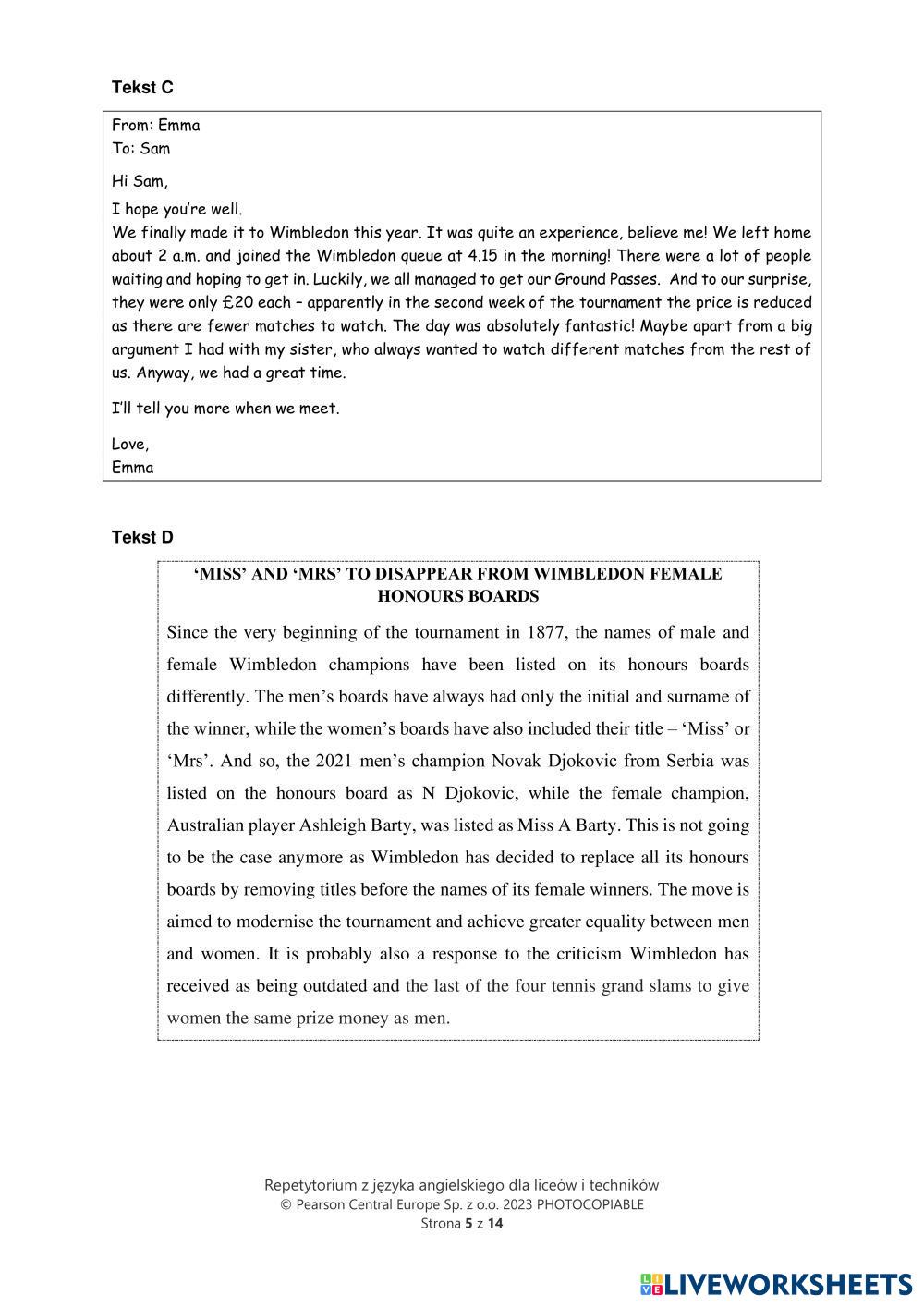 Tekst C

From: Emma
To: Sam

Hi Sam,

I hope you're well.
We finally made it to Wimbledon this year. It was quite an experience, believe me! We left home about 2 a.m. and joined the Wimbledon queue at 4.15 in the morning! There were a lot of people waiting and hoping to get in. Luckily, we all managed to get our Ground Passes. And to our surprise, they were only £20 each – apparently in the second week of the tournament the price is reduced as there are fewer matches to watch. The day was absolutely fantastic! Maybe apart from a big argument I had with my sister, who always wanted to watch different matches from the rest of us. Anyway, we had a great time.

I'll tell you more when we meet.

Love,
Emma

Tekst D

'MISS' AND 'MRS' TO DISAPPEAR FROM WIMBLEDON FEMALE HONOURS BOARDS

Since the very beginning of the tournament in 1877, the names of male and female Wimbledon champions have been listed on its honours boards differently. The men's boards have always had only the initial and surname of the winner, while the women's boards have also included their title – 'Miss' or 'Mrs'. And so, the 2021 men's champion Novak Djokovic from Serbia was listed on the honours board as N Djokovic, while the female champion, Australian player Ashleigh Barty, was listed as Miss A Barty. This is not going to be the case anymore as Wimbledon has decided to replace all its honours boards by removing titles before the names of its female winners. The move is aimed to modernise the tournament and achieve greater equality between men and women. It is probably also a response to the criticism Wimbledon has received as being outdated and the last of the four tennis grand slams to give women the same prize money as men.

Repetytorium z języka angielskiego dla liceów i techników
© Pearson Central Europe Sp. z o.o. 2023 PHOTOCOPIABLE
Strona 5 z 14

LIVEWORKSHEETS